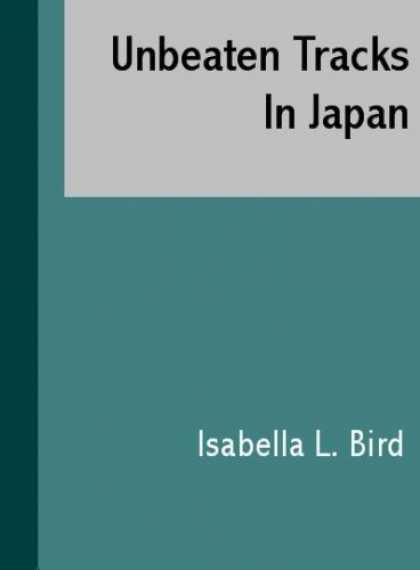 Unbeaten Tracks In Japan

Isabella L. Bird